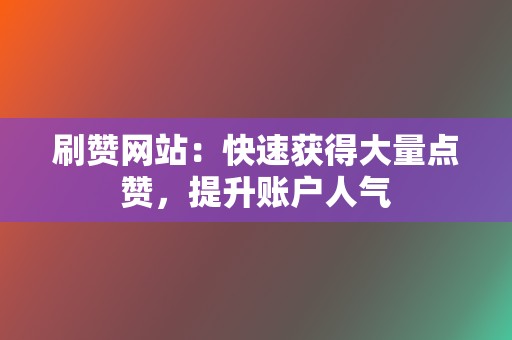 刷赞网站：快速获得大量点赞，提升账户人气